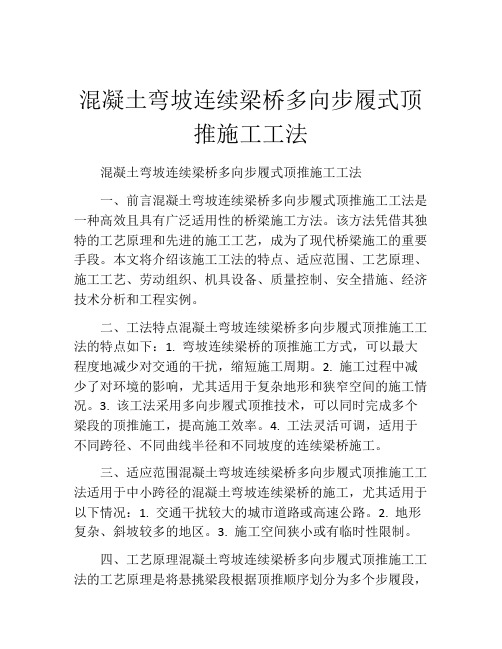 混凝土弯坡连续梁桥多向步履式顶推施工工法

混凝土弯坡连续梁桥多向步履式顶推施工工法

一、前言混凝土弯坡连续梁桥多向步履式顶推施工工法是一种高效且具有广泛适用性的桥梁施工方法。该方法凭借其独特的工艺原理和先进的施工工艺，成为了现代桥梁施工的重要手段。本文将介绍该施工工法的特点、适应范围、工艺原理、施工工艺、劳动组织、机具设备、质量控制、安全措施、经济技术分析和工程实例。

二、工法特点混凝土弯坡连续梁桥多向步履式顶推施工工法的特点如下：1. 弯坡连续梁桥的顶推施工方式，可以最大程度地减少对交通的干扰，缩短施工周期。2. 施工过程中减少了对环境的影响，尤其适用于复杂地形和狭窄空间的施工情况。3. 该工法采用多向步履式顶推技术，可以同时完成多个梁段的顶推施工，提高施工效率。4. 工法灵活可调，适用于不同跨径、不同曲线半径和不同坡度的连续梁桥施工。

三、适应范围混凝土弯坡连续梁桥多向步履式顶推施工工法适用于中小跨径的混凝土弯坡连续梁桥的施工，尤其适用于以下情况：1. 交通干扰较大的城市道路或高速公路。2. 地形复杂、斜坡较多的地区。3. 施工空间狭小或有临时性限制。

四、工艺原理混凝土弯坡连续梁桥多向步履式顶推施工工法的工艺原理是将悬挑梁段根据顶推顺序划分为多个步履段，